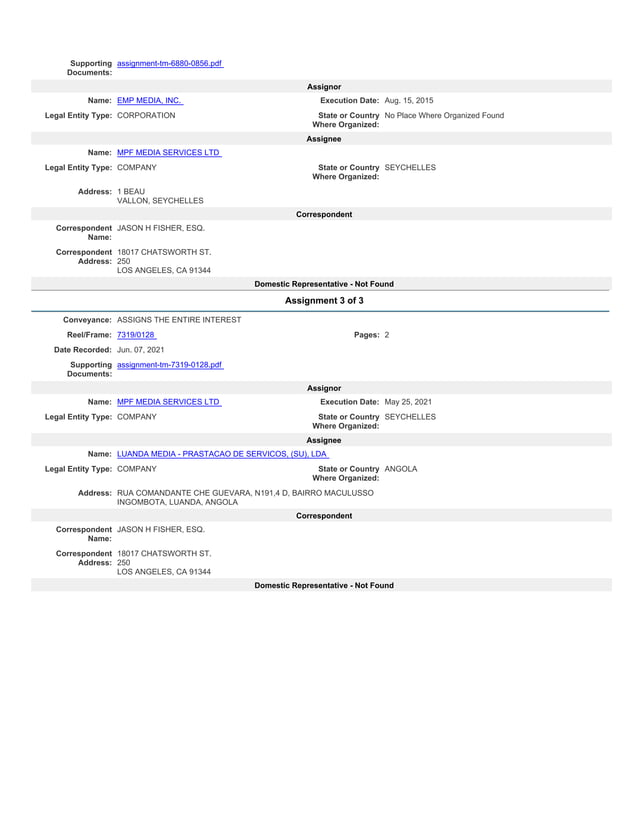 Supporting Documents: assignment-tm-6880-0856.pdf

Assignor

Name: EMP MEDIA, INC.

Execution Date: Aug. 15, 2015

Legal Entity Type: CORPORATION

State or Country Where Organized: No Place Where Organized Found

Assignee

Name: MPF MEDIA SERVICES LTD

Legal Entity Type: COMPANY

State or Country Where Organized: SEYCHELLES

Address: 1 BEAU VALLON, SEYCHELLES

Correspondent

Correspondent Name: JASON H FISHER, ESQ.

Correspondent Address: 18017 CHATSWORTH ST. 250 LOS ANGELES, CA 91344

Domestic Representative - Not Found

Assignment 3 of 3

Conveyance: ASSIGNS THE ENTIRE INTEREST

Reel/Frame: 7319/0128

Pages: 2

Date Recorded: Jun. 07, 2021

Supporting Documents: assignment-tm-7319-0128.pdf

Assignor

Name: MPF MEDIA SERVICES LTD

Execution Date: May 25, 2021

Legal Entity Type: COMPANY

State or Country Where Organized: SEYCHELLES

Assignee

Name: LUANDA MEDIA - PRASTACAO DE SERVICOS, (SU), LDA

Legal Entity Type: COMPANY

State or Country Where Organized: ANGOLA

Address: RUA COMANDANTE CHE GUEVARA, N191,4 D, BAIRRO MACULUSSO INGOMBOTA, LUANDA, ANGOLA

Correspondent

Correspondent Name: JASON H FISHER, ESQ.

Correspondent Address: 18017 CHATSWORTH ST. 250 LOS ANGELES, CA 91344

Domestic Representative - Not Found